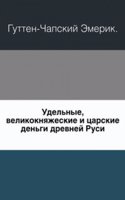 Гуттен-Чапский Эмерик.

Удельные, великокняжеские и царские деньги древней Руси